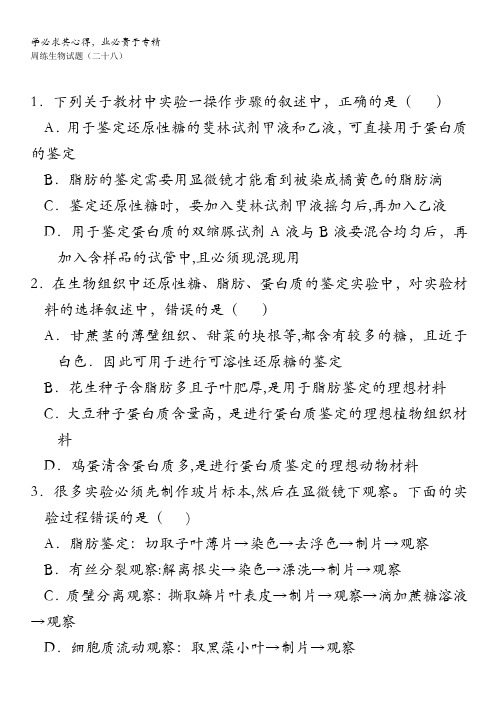 学必求其心得，业必贵于专精
周练生物试题（二十八）

1．下列关于教材中实验一操作步骤的叙述中，正确的是（　　）
A．用于鉴定还原性糖的斐林试剂甲液和乙液，可直接用于蛋白质的鉴定
B．脂肪的鉴定需要用显微镜才能看到被染成橘黄色的脂肪滴
C．鉴定还原性糖时，要加入斐林试剂甲液摇匀后，再加入乙液
D．用于鉴定蛋白质的双缩脲试剂 A 液与 B 液要混合均匀后，再加入含样品的试管中，且必须现混现用
2．在生物组织中还原性糖、脂肪、蛋白质的鉴定实验中，对实验材料的选择叙述中，错误的是（　　）
A．甘蔗茎的薄壁组织、甜菜的块根等，都含有较多的糖，且近于白色．因此可用于进行可溶性还原糖的鉴定
B．花生种子含脂肪多且子叶肥厚，是用于脂肪鉴定的理想材料
C．大豆种子蛋白质含量高，是进行蛋白质鉴定的理想植物组织材料
D．鸡蛋清含蛋白质多，是进行蛋白质鉴定的理想动物材料
3．很多实验必须先制作玻片标本，然后在显微镜下观察。下面的实验过程错误的是（　　）
A．脂肪鉴定：切取子叶薄片→染色→去浮色→制片→观察
B．有丝分裂观察：解离根尖→染色→漂洗→制片→观察
C．质壁分离观察：撕取鳞片叶表皮→制片→观察→滴加蔗糖溶液→观察
D．细胞质流动观察：取黑藻小叶→制片→观察